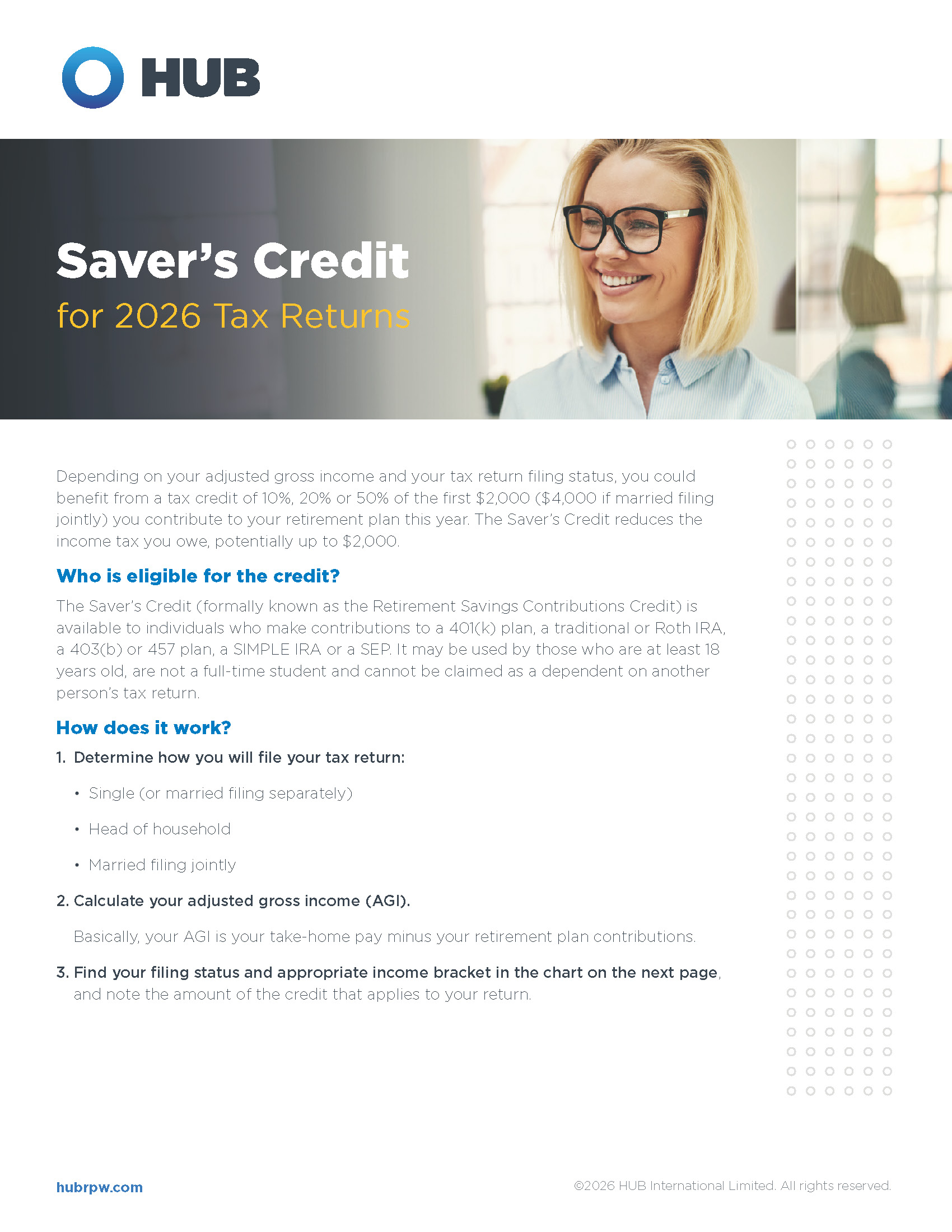 HUB

Saver's Credit
for 2026 Tax Returns

Depending on your adjusted gross income and your tax return filing status, you could benefit from a tax credit of 10%, 20% or 50% of the first \$2,000 (\$4,000 if married filing jointly) you contribute to your retirement plan this year. The Saver's Credit reduces the income tax you owe, potentially up to \$2,000.

Who is eligible for the credit?

The Saver's Credit (formally known as the Retirement Savings Contributions Credit) is available to individuals who make contributions to a 401(k) plan, a traditional or Roth IRA, a 403(b) or 457 plan, a SIMPLE IRA or a SEP. It may be used by those who are at least 18 years old, are not a full-time student and cannot be claimed as a dependent on another person's tax return.

How does it work?

1. Determine how you will file your tax return:

• Single (or married filing separately)
• Head of household
• Married filing jointly

2. Calculate your adjusted gross income (AGI).

Basically, your AGI is your take-home pay minus your retirement plan contributions.

3. Find your filing status and appropriate income bracket in the chart on the next page, and note the amount of the credit that applies to your return.

hubrpw.com

©2026 HUB International Limited. All rights reserved.